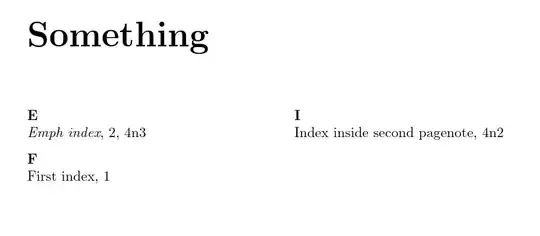 Something

E
Emph index, 2, 4n3

F
First index, 1

I
Index inside second pagenote, 4n2